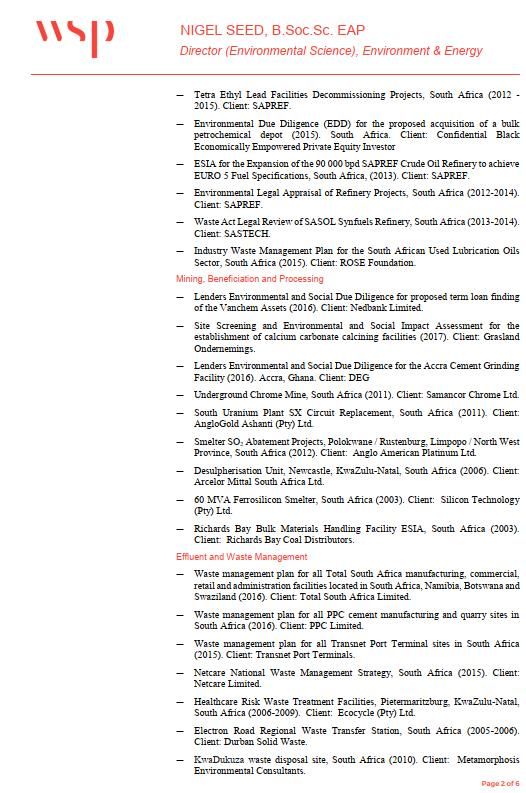 wsp

NIGEL SEED, B.Soc.Sc. EAP
Director (Environmental Science), Environment & Energy

— Tetra Ethyl Lead Facilities Decommissioning Projects, South Africa (2012 - 2015). Client: SAPREF.

— Environmental Due Diligence (EDD) for the proposed acquisition of a bulk petrochemical depot (2015). South Africa. Client: Confidential Black Economically Empowered Private Equity Investor

— ESIA for the Expansion of the 90 000 bpd SAPREF Crude Oil Refinery to achieve EURO 5 Fuel Specifications, South Africa, (2013). Client: SAPREF.

— Environmental Legal Appraisal of Refinery Projects, South Africa (2012-2014). Client: SAPREF.

— Waste Act Legal Review of SASOL Synfuels Refinery, South Africa (2013-2014). Client: SASTECH.

— Industry Waste Management Plan for the South African Used Lubrication Oils Sector, South Africa (2015). Client: ROSE Foundation.

Mining, Beneficiation and Processing

— Lenders Environmental and Social Due Diligence for proposed term loan finding of the Vanchem Assets (2016). Client: Nedbank Limited.

— Site Screening and Environmental and Social Impact Assessment for the establishment of calcium carbonate calcining facilities (2017). Client: Grasland Ondernemings.

— Lenders Environmental and Social Due Diligence for the Accra Cement Grinding Facility (2016). Accra, Ghana. Client: DEG

— Underground Chrome Mine, South Africa (2011). Client: Samancor Chrome Ltd.

— South Uranium Plant SX Circuit Replacement, South Africa (2011). Client: AngloGold Ashanti (Pty) Ltd.

— Smelter $SO_2$ Abatement Projects, Polokwane / Rustenburg, Limpopo / North West Province, South Africa (2012). Client: Anglo American Platinum Ltd.

— Desulpherisation Unit, Newcastle, KwaZulu-Natal, South Africa (2006). Client: Arcelor Mittal South Africa Ltd.

— 60 MVA Ferrosilicon Smelter, South Africa (2003). Client: Silicon Technology (Pty) Ltd.

— Richards Bay Bulk Materials Handling Facility ESIA, South Africa (2003). Client: Richards Bay Coal Distributors.

Effluent and Waste Management

— Waste management plan for all Total South Africa manufacturing, commercial, retail and administration facilities located in South Africa, Namibia, Botswana and Swaziland (2016). Client: Total South Africa Limited.

— Waste management plan for all PPC cement manufacturing and quarry sites in South Africa (2016). Client: PPC Limited.

— Waste management plan for all Transnet Port Terminal sites in South Africa (2015). Client: Transnet Port Terminals.

— Netcare National Waste Management Strategy, South Africa (2015). Client: Netcare Limited.

— Healthcare Risk Waste Treatment Facilities, Pietermaritzburg, KwaZulu-Natal, South Africa (2006-2009). Client: Ecocycle (Pty) Ltd.

— Electron Road Regional Waste Transfer Station, South Africa (2005-2006). Client: Durban Solid Waste.

— KwaDukuza waste disposal site, South Africa (2010). Client: Metamorphosis Environmental Consultants.

Page 2 of 6